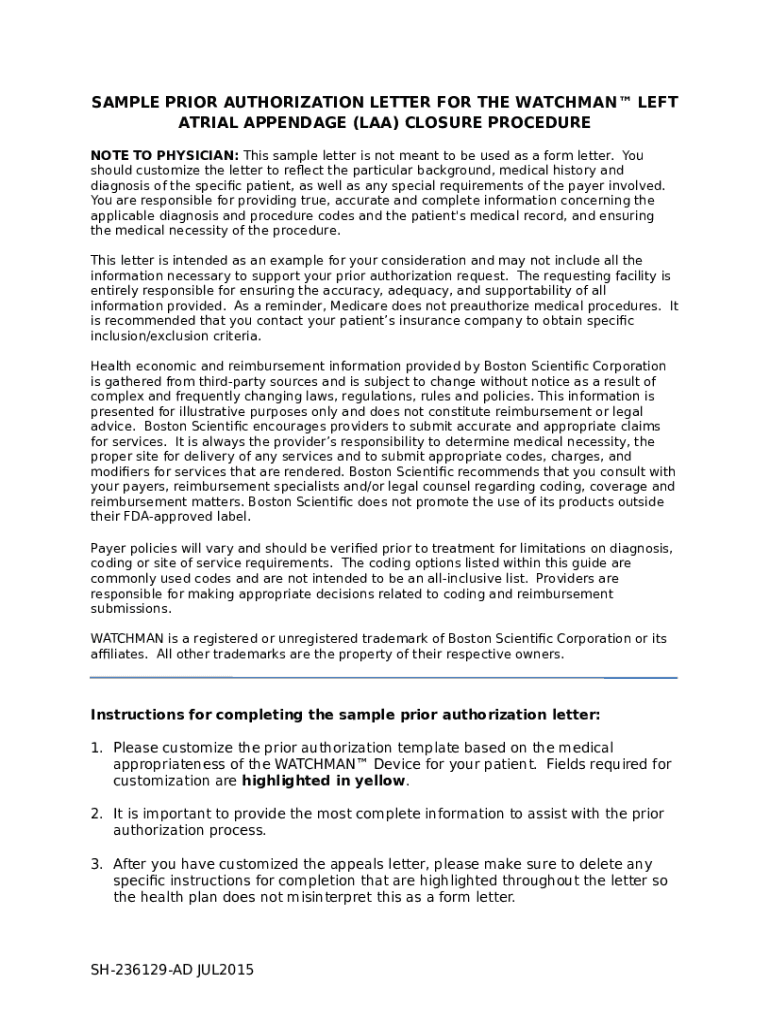 SAMPLE PRIOR AUTHORIZATION LETTER FOR THE WATCHMAN™ LEFT ATRIAL APPENDAGE (LAA) CLOSURE PROCEDURE

NOTE TO PHYSICIAN: This sample letter is not meant to be used as a form letter. You should customize the letter to reflect the particular background, medical history and diagnosis of the specific patient, as well as any special requirements of the payer involved. You are responsible for providing true, accurate and complete information concerning the applicable diagnosis and procedure codes and the patient's medical record, and ensuring the medical necessity of the procedure.

This letter is intended as an example for your consideration and may not include all the information necessary to support your prior authorization request. The requesting facility is entirely responsible for ensuring the accuracy, adequacy, and supportability of all information provided. As a reminder, Medicare does not preauthorize medical procedures. It is recommended that you contact your patient’s insurance company to obtain specific inclusion/exclusion criteria.

Health economic and reimbursement information provided by Boston Scientific Corporation is gathered from third-party sources and is subject to change without notice as a result of complex and frequently changing laws, regulations, rules and policies. This information is presented for illustrative purposes only and does not constitute reimbursement or legal advice. Boston Scientific encourages providers to submit accurate and appropriate claims for services. It is always the provider’s responsibility to determine medical necessity, the proper site for delivery of any services and to submit appropriate codes, charges, and modifiers for services that are rendered. Boston Scientific recommends that you consult with your payers, reimbursement specialists and/or legal counsel regarding coding, coverage and reimbursement matters. Boston Scientific does not promote the use of its products outside their FDA-approved label.

Payer policies will vary and should be verified prior to treatment for limitations on diagnosis, coding or site of service requirements. The coding options listed within this guide are commonly used codes and are not intended to be an all-inclusive list. Providers are responsible for making appropriate decisions related to coding and reimbursement submissions.

WATCHMAN is a registered or unregistered trademark of Boston Scientific Corporation or its affiliates. All other trademarks are the property of their respective owners.

Instructions for completing the sample prior authorization letter:

1. Please customize the prior authorization template based on the medical appropriateness of the WATCHMAN™ Device for your patient. Fields required for customization are highlighted in yellow.

2. It is important to provide the most complete information to assist with the prior authorization process.

3. After you have customized the appeals letter, please make sure to delete any specific instructions for completion that are highlighted throughout the letter so the health plan does not misinterpret this as a form letter.

SH-236129-AD JUL2015